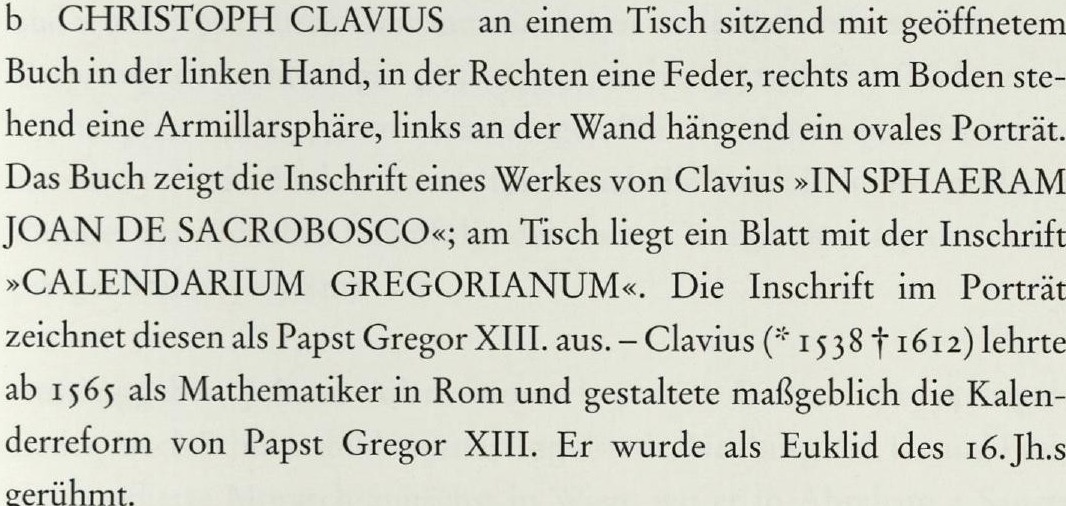 b CHRISTOPH CLAVIUS an einem Tisch sitzend mit geöffnetem Buch in der linken Hand, in der Rechten eine Feder, rechts am Boden stehend eine Armillarsphäre, links an der Wand hängend ein ovales Porträt. Das Buch zeigt die Inschrift eines Werkes von Clavius »IN SPHAERAM JOAN DE SACROBOSCO«; am Tisch liegt ein Blatt mit der Inschrift »CALENDARIUM GREGORIANUM«. Die Inschrift im Porträt zeichnet diesen als Papst Gregor XIII. aus. – Clavius (* 1538 † 1612) lehrte ab 1565 als Mathematiker in Rom und gestaltete maßgeblich die Kalenderreform von Papst Gregor XIII. Er wurde als Euklid des 16. Jh.s gerühmt.